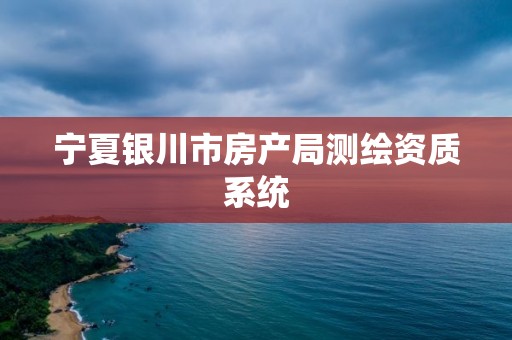 宁夏银川市房产局测绘资质系统